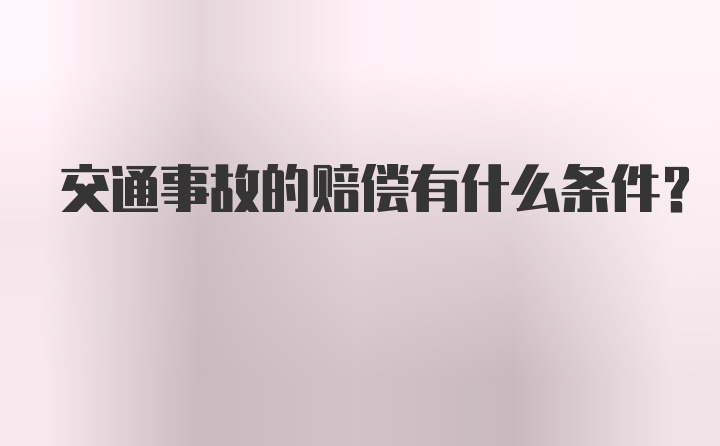 交通事故的赔偿有什么条件？